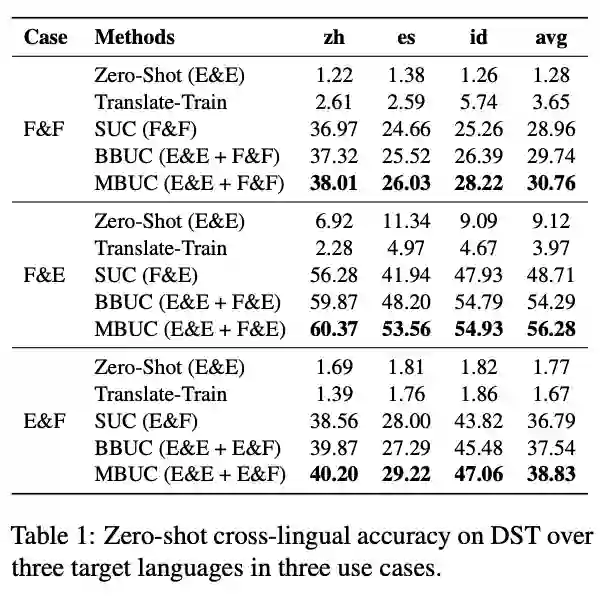 | Case | Methods | zh | es | id | avg |
|---|---|---|---|---|---|
| F&F | Zero-Shot (E&E) | 1.22 | 1.38 | 1.26 | 1.28 |
| | Translate-Train | 2.61 | 2.59 | 5.74 | 3.65 |
| | SUC (F&F) | 36.97 | 24.66 | 25.26 | 28.96 |
| | BBUC (E&E + F&F) | 37.32 | 25.52 | 26.39 | 29.74 |
| | MBUC (E&E + F&F) | **38.01** | **26.03** | **28.22** | **30.76** |
| F&E | Zero-Shot (E&E) | 6.92 | 11.34 | 9.09 | 9.12 |
| | Translate-Train | 2.28 | 4.97 | 4.67 | 3.97 |
| | SUC (F&E) | 56.28 | 41.94 | 47.93 | 48.71 |
| | BBUC (E&E + F&E) | 59.87 | 48.20 | 54.79 | 54.29 |
| | MBUC (E&E + F&E) | **60.37** | **53.56** | **54.93** | **56.28** |
| E&F | Zero-Shot (E&E) | 1.69 | 1.81 | 1.82 | 1.77 |
| | Translate-Train | 1.39 | 1.76 | 1.86 | 1.67 |
| | SUC (E&F) | 38.56 | 28.00 | 43.82 | 36.79 |
| | BBUC (E&E + E&F) | 39.87 | 27.29 | 45.48 | 37.54 |
| | MBUC (E&E + E&F) | **40.20** | **29.22** | **47.06** | **38.83** |

Table 1: Zero-shot cross-lingual accuracy on DST over three target languages in three use cases.